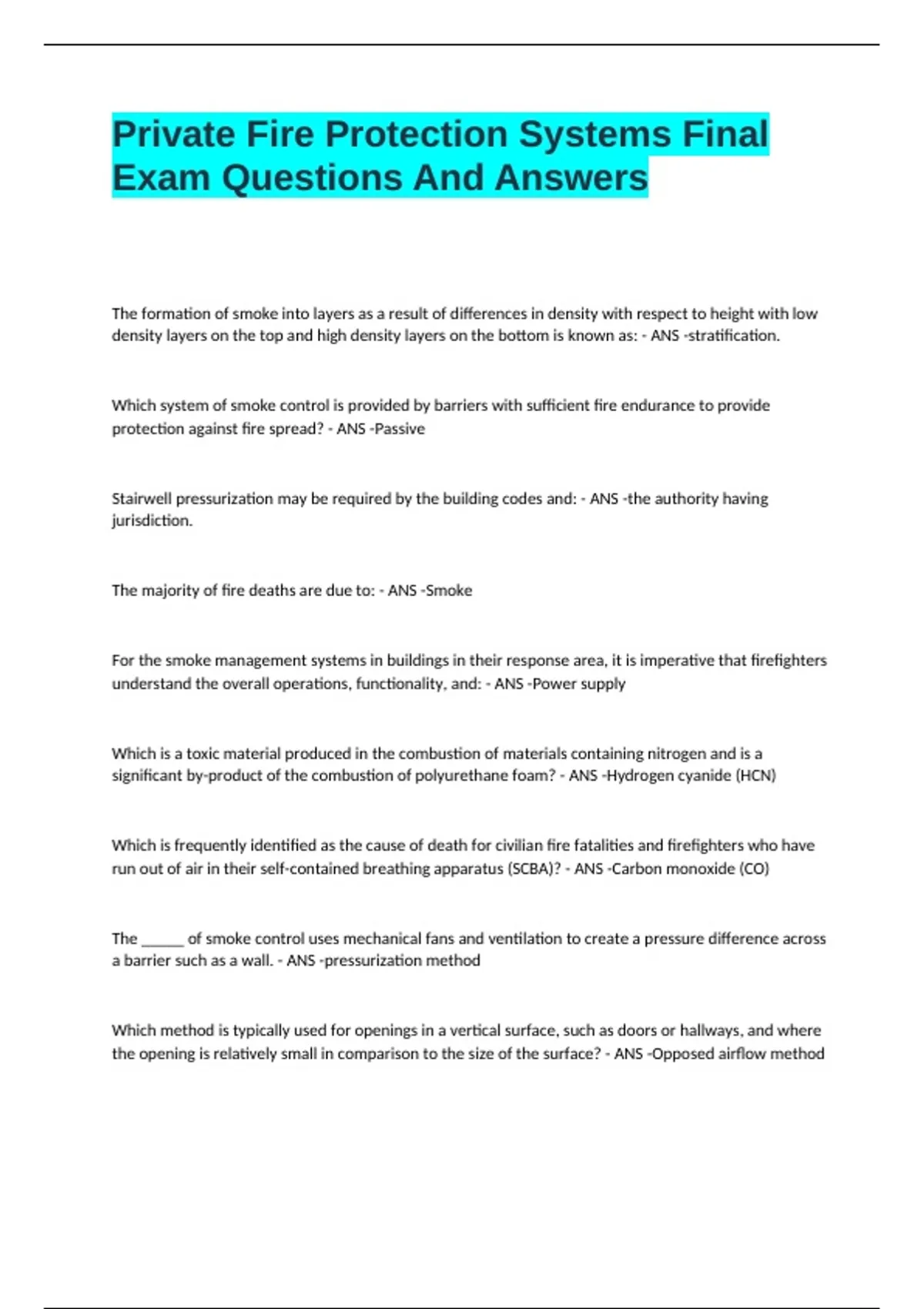 Private Fire Protection Systems Final Exam Questions And Answers

The formation of smoke into layers as a result of differences in density with respect to height with low density layers on the top and high density layers on the bottom is known as: - ANS -stratification.

Which system of smoke control is provided by barriers with sufficient fire endurance to provide protection against fire spread? - ANS -Passive

Stairwell pressurization may be required by the building codes and: - ANS -the authority having jurisdiction.

The majority of fire deaths are due to: - ANS -Smoke

For the smoke management systems in buildings in their response area, it is imperative that firefighters understand the overall operations, functionality, and: - ANS -Power supply

Which is a toxic material produced in the combustion of materials containing nitrogen and is a significant by-product of the combustion of polyurethane foam? - ANS -Hydrogen cyanide (HCN)

Which is frequently identified as the cause of death for civilian fire fatalities and firefighters who have run out of air in their self-contained breathing apparatus (SCBA)? - ANS -Carbon monoxide (CO)

The ______ of smoke control uses mechanical fans and ventilation to create a pressure difference across a barrier such as a wall. - ANS -pressurization method

Which method is typically used for openings in a vertical surface, such as doors or hallways, and where the opening is relatively small in comparison to the size of the surface? - ANS -Opposed airflow method